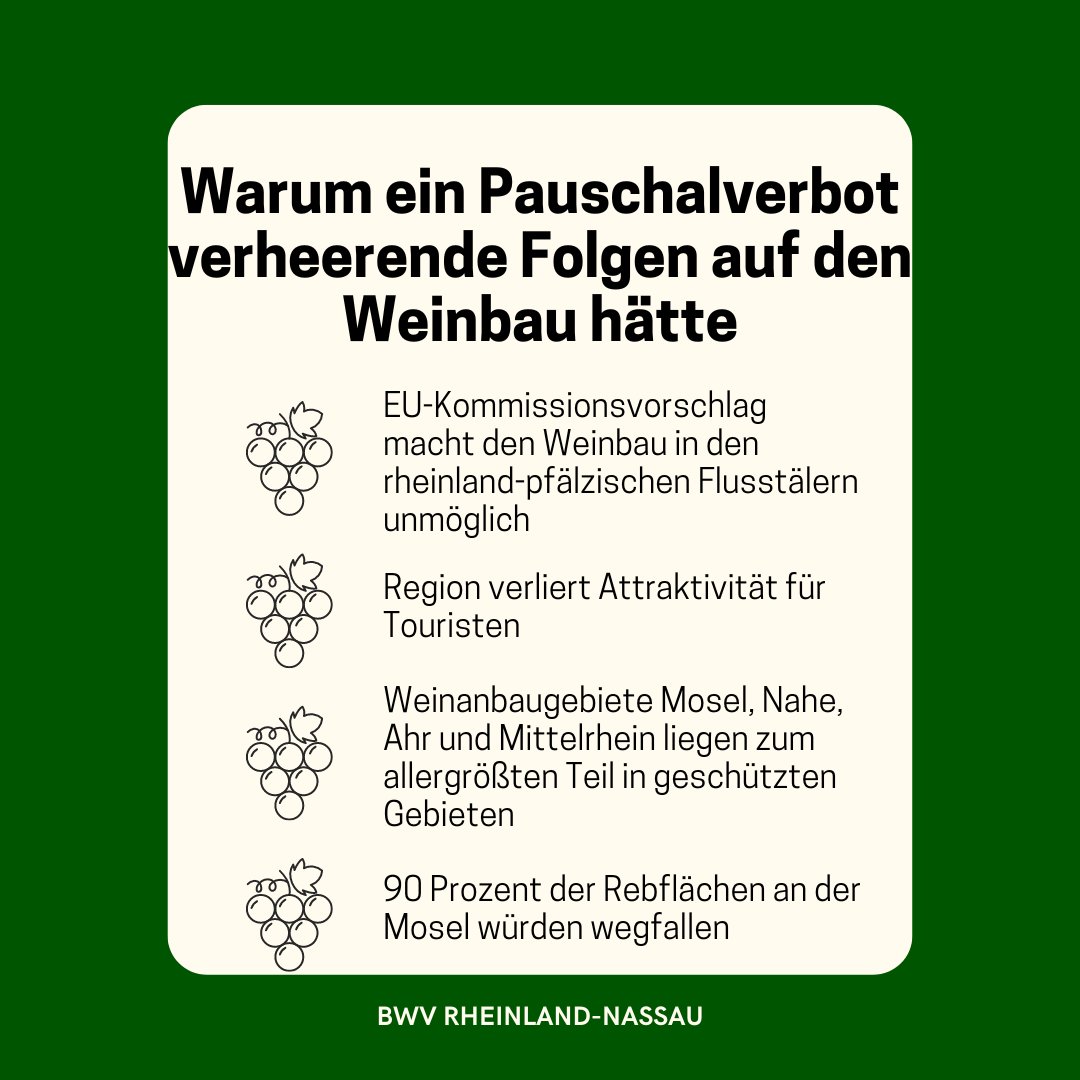 Warum ein Pauschalverbot verheerende Folgen auf den Weinbau hätte

EU-Kommissionsvorschlag macht den Weinbau in den rheinland-pfälzischen Flusstälern unmöglich

Region verliert Attraktivität für Touristen

Weinanbaugebiete Mosel, Nahe, Ahr und Mittelrhein liegen zum allergrößten Teil in geschützten Gebieten

90 Prozent der Rebflächen an der Mosel würden wegfallen

BWV RHEINLAND-NASSAU